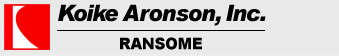 Koike Aronson, Inc.
RANSOME